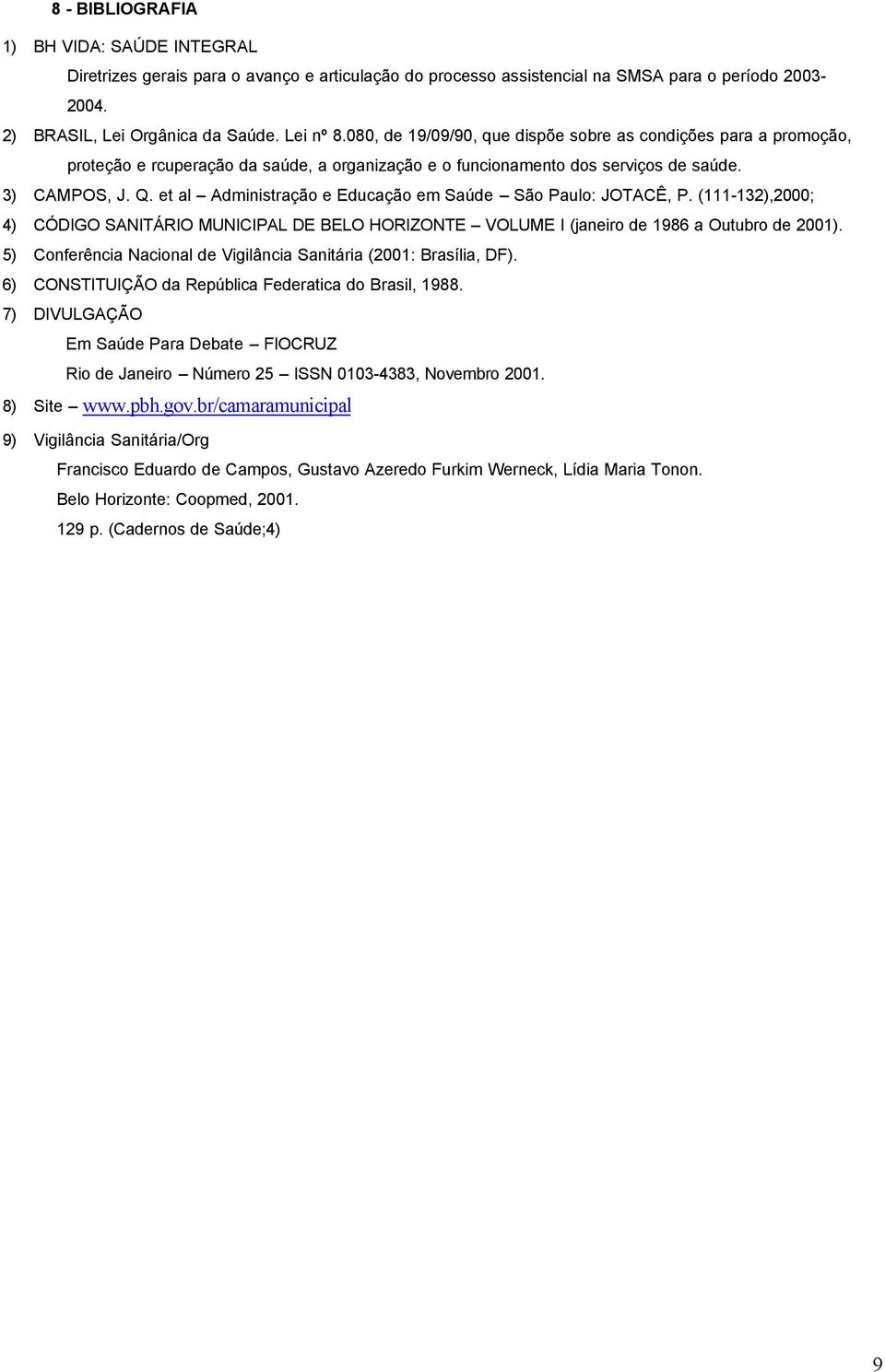 8 - BIBLIOGRAFIA

1) BH VIDA: SAÚDE INTEGRAL

Diretrizes gerais para o avanço e articulação do processo assistencial na SMSA para o período 2003-2004.

2) BRASIL, Lei Orgânica da Saúde. Lei nº 8.080, de 19/09/90, que dispõe sobre as condições para a promoção, proteção e rcuperação da saúde, a organização e o funcionamento dos serviços de saúde.

3) CAMPOS, J. Q. et al – Administração e Educação em Saúde – São Paulo: JOTACÊ, P. (111-132),2000;

4) CÓDIGO SANITÁRIO MUNICIPAL DE BELO HORIZONTE – VOLUME I (janeiro de 1986 a Outubro de 2001).

5) Conferência Nacional de Vigilância Sanitária (2001: Brasília, DF).

6) CONSTITUIÇÃO da República Federatica do Brasil, 1988.

7) DIVULGAÇÃO

Em Saúde Para Debate – FIOCRUZ

Rio de Janeiro – Número 25 – ISSN 0103-4383, Novembro 2001.

8) Site – www.pbh.gov.br/camaramunicipal

9) Vigilância Sanitária/Org

Francisco Eduardo de Campos, Gustavo Azeredo Furkim Werneck, Lídia Maria Tonon.

Belo Horizonte: Coopmed, 2001.

129 p. (Cadernos de Saúde;4)

9